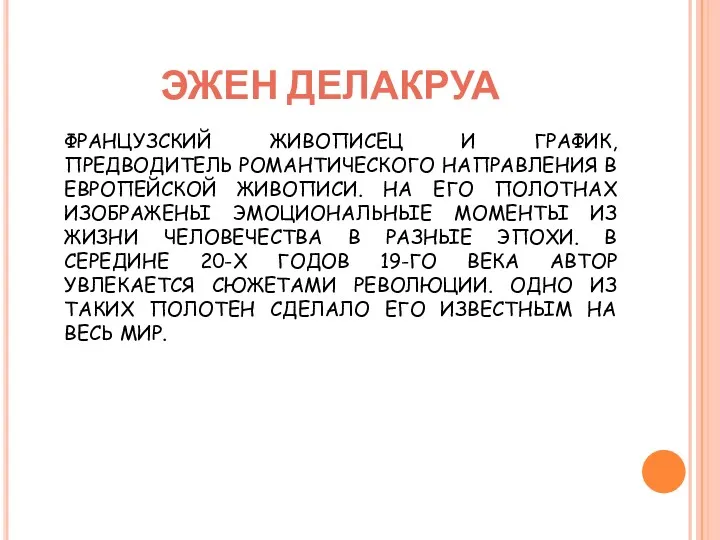 ЭЖЕН ДЕЛАКРУА

ФРАНЦУЗСКИЙ ЖИВОПИСЕЦ И ГРАФИК, ПРЕДВОДИТЕЛЬ РОМАНТИЧЕСКОГО НАПРАВЛЕНИЯ В ЕВРОПЕЙСКОЙ ЖИВОПИСИ. НА ЕГО ПОЛОТНАХ ИЗОБРАЖЕНЫ ЭМОЦИОНАЛЬНЫЕ МОМЕНТЫ ИЗ ЖИЗНИ ЧЕЛОВЕЧЕСТВА В РАЗНЫЕ ЭПОХИ. В СЕРЕДИНЕ 20-Х ГОДОВ 19-ГО ВЕКА АВТОР УВЛЕКАЕТСЯ СЮЖЕТАМИ РЕВОЛЮЦИИ. ОДНО ИЗ ТАКИХ ПОЛОТЕН СДЕЛАЛО ЕГО ИЗВЕСТНЫМ НА ВЕСЬ МИР.